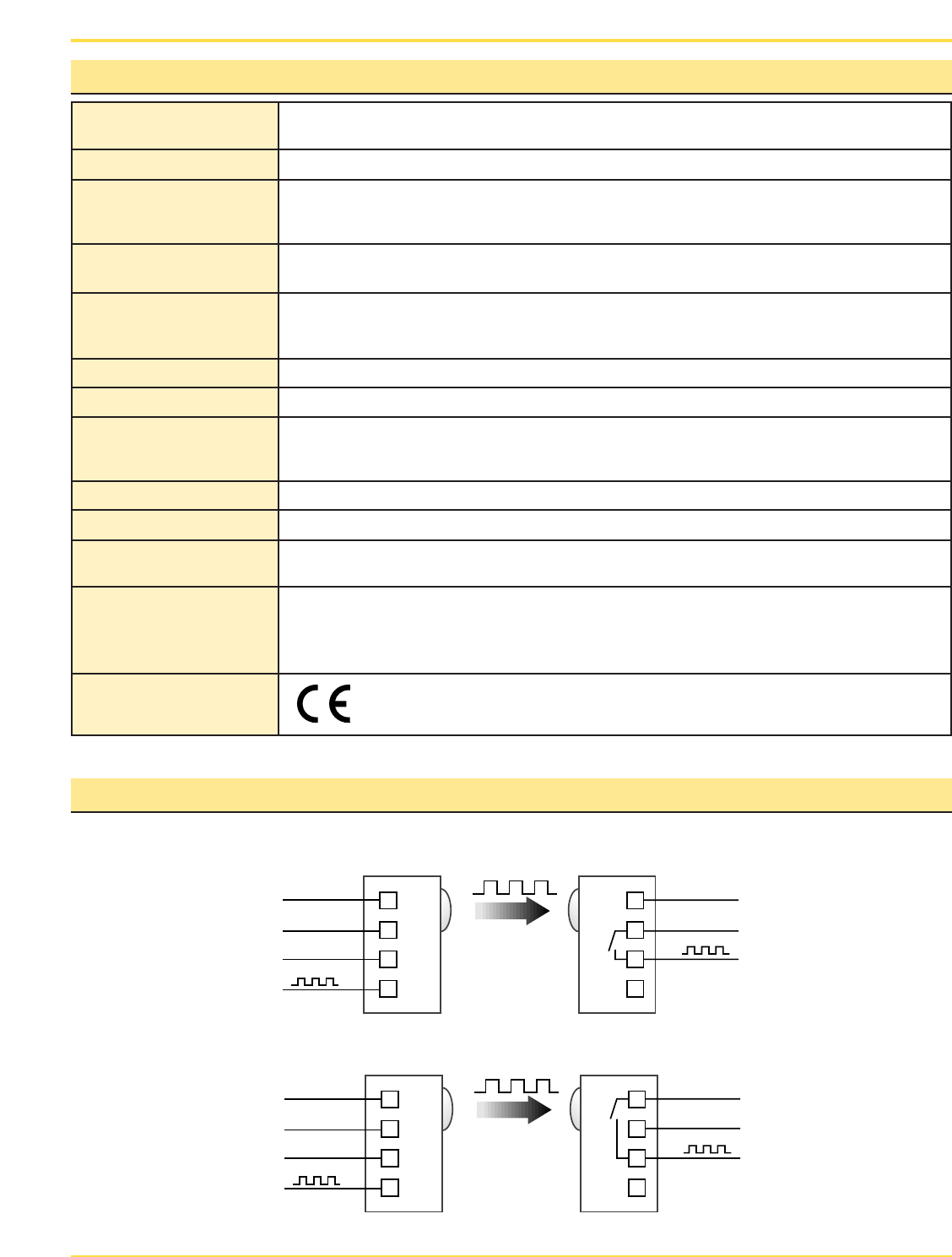 CE